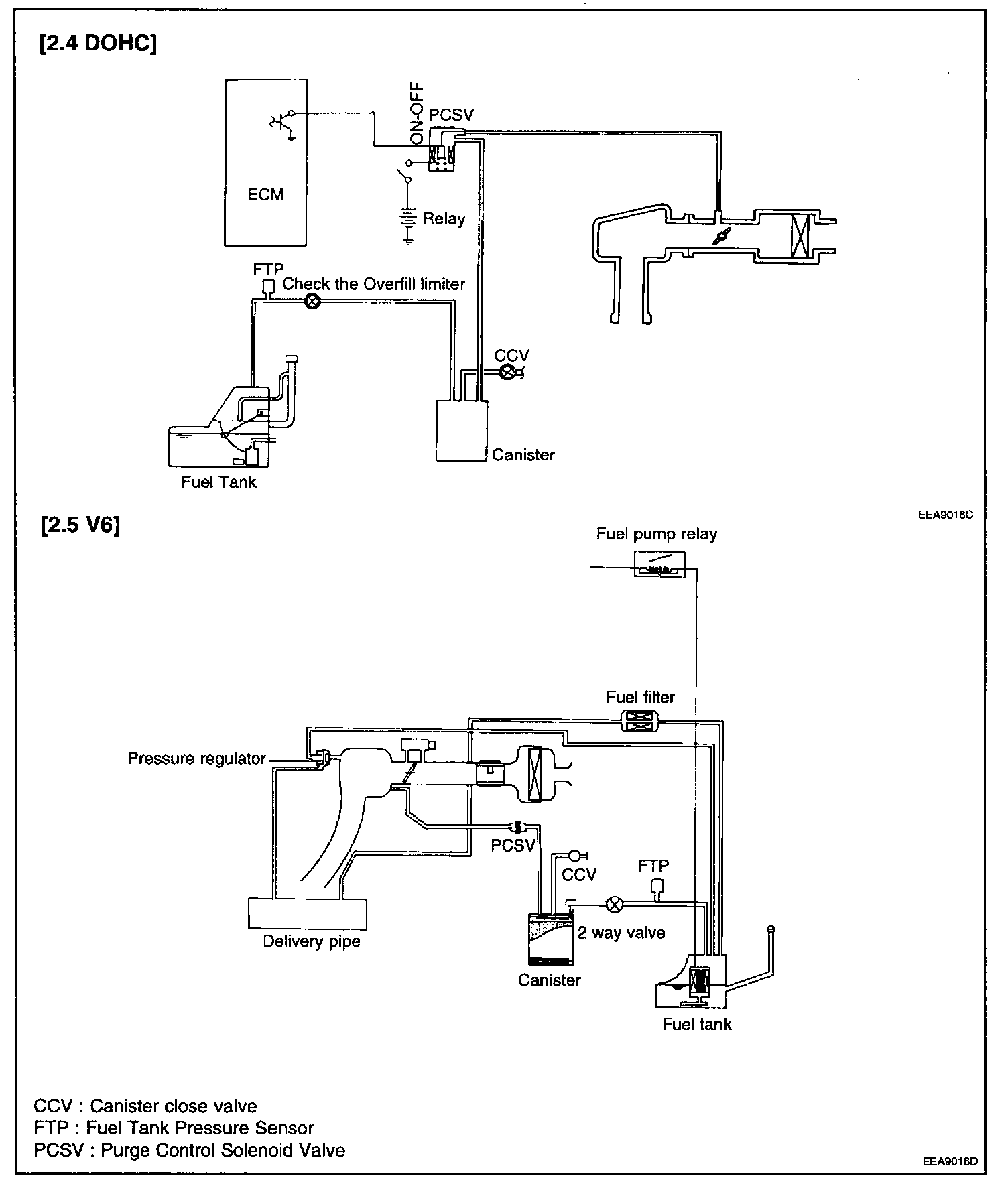 [2.4 DOHC]

ON-OFF
PCSV
ECM
Relay
FTP
Check the Overfill limiter
CCV
Canister
Fuel Tank

EEA9016C

[2.5 V6]

Fuel pump relay
Fuel filter
Pressure regulator
PCSV
CCV
FTP
2 way valve
Delivery pipe
Canister
Fuel tank

CCV : Canister close valve
FTP : Fuel Tank Pressure Sensor
PCSV : Purge Control Solenoid Valve

EEA9016D